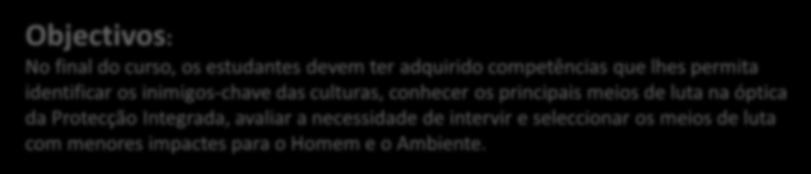 Objectivos:
No final do curso, os estudantes devem ter adquirido competências que lhes permita identificar os inimigos-chave das culturas, conhecer os principais meios de luta na óptica da Protecção Integrada, avaliar a necessidade de intervir e seleccionar os meios de luta com menores impactes para o Homem e o Ambiente.